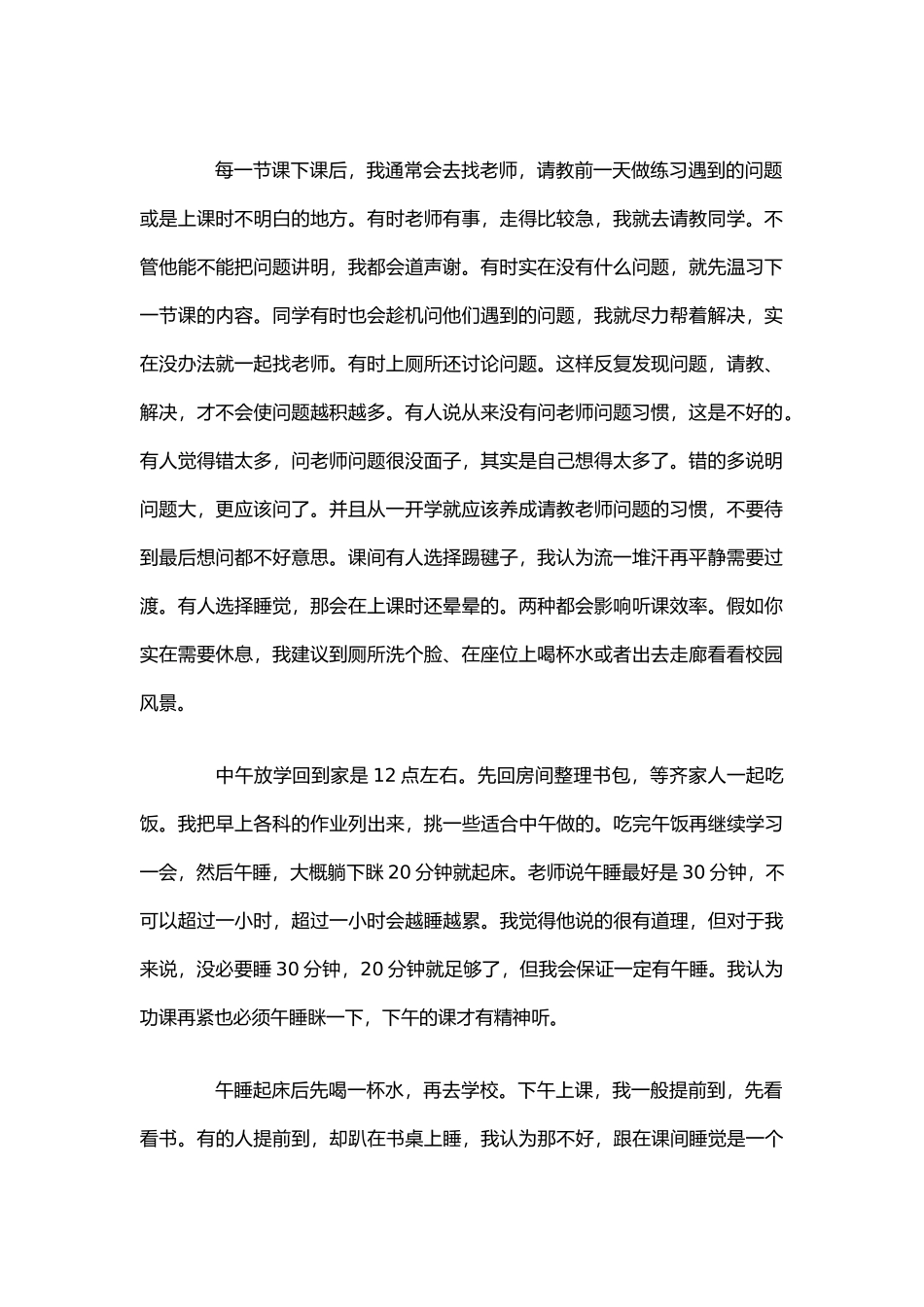 每一节课下课后，我通常会去找老师，请教前一天做练习遇到的问题或是上课时不明白的地方。有时老师有事，走得比较急，我就去请教同学。不管他能不能把问题讲明，我都会道声谢。有时实在没有什么问题，就先温习下一节课的内容。同学有时也会趁机问他们遇到的问题，我就尽力帮着解决，实在没办法就一起找老师。有时上厕所还讨论问题。这样反复发现问题，请教、解决，才不会使问题越积越多。有人说从来没有问老师问题习惯，这是不好的。有人觉得错太多，问老师问题很没面子，其实是自己想得太多了。错的多说明问题大，更应该问了。并且从一开学就应该养成请教老师问题的习惯，不要待到最后想问都不好意思。课间有人选择踢毽子，我认为流一堆汗再平静需要过渡。有人选择睡觉，那会在上课时还晕晕的。两种都会影响听课效率。假如你实在需要休息，我建议到厕所洗个脸、在座位上喝杯水或者出去走廊看看校园风景。

中午放学回到家是 12 点左右。先回房间整理书包，等齐家人一起吃饭。我把早上各科的作业列出来，挑一些适合中午做的。吃完午饭再继续学习一会，然后午睡，大概躺下眯 20 分钟就起床。老师说午睡最好是 30 分钟，不可以超过一小时，超过一小时会越睡越累。我觉得他说的很有道理，但对于我来说，没必要睡 30 分钟，20 分钟就足够了，但我会保证一定有午睡。我认为功课再紧也必须午睡眯一下，下午的课才有精神听。

午睡起床后先喝一杯水，再去学校。下午上课，我一般提前到，先看看书。有的人提前到，却趴在书桌上睡，我认为那不好，跟在课间睡觉是一个